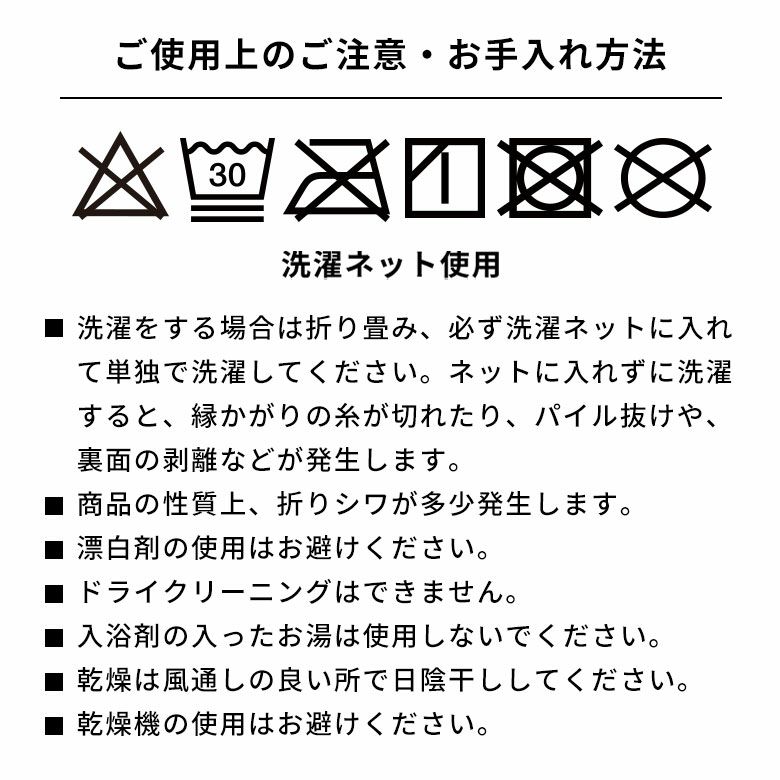 ご使用上のご注意・お手入れ方法

30

洗濯ネット使用

■ 洗濯をする場合は折り畳み、必ず洗濯ネットに入れて単独で洗濯してください。ネットに入れずに洗濯すると、縁かがりの糸が切れたり、パイル抜けや、裏面の剥離などが発生します。
■ 商品の性質上、折りシワが多少発生します。
■ 漂白剤の使用はお避けください。
■ ドライクリーニングはできません。
■ 入浴剤の入ったお湯は使用しないでください。
■ 乾燥は風通しの良い所で日陰干ししてください。
■ 乾燥機の使用はお避けください。